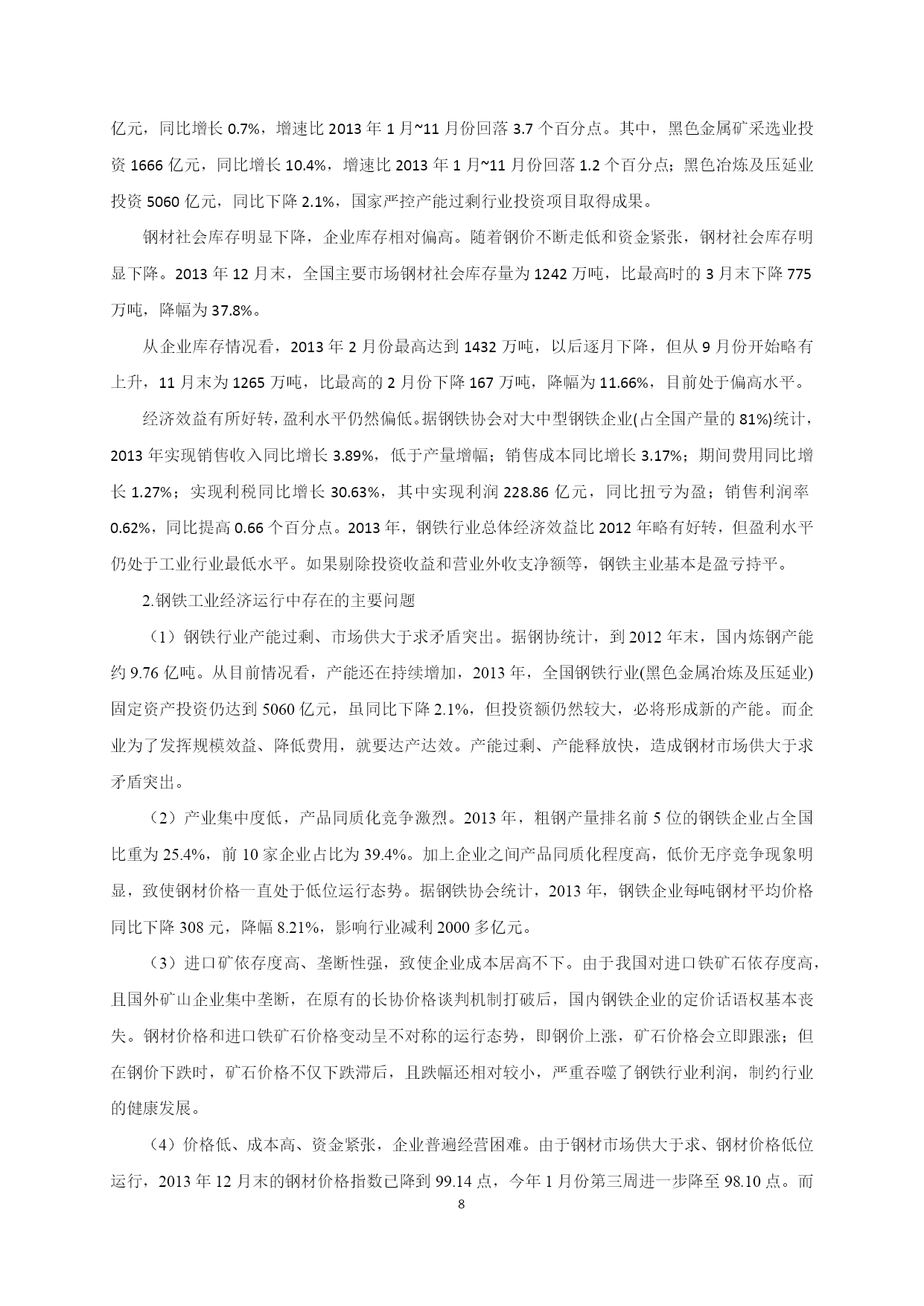 亿元，同比增长 0.7%，增速比 2013 年 1 月~11 月份回落 3.7 个百分点。其中，黑色金属矿采选业投资 1666 亿元，同比增长 10.4%，增速比 2013 年 1 月~11 月份回落 1.2 个百分点；黑色冶炼及压延业投资 5060 亿元，同比下降 2.1%，国家严控产能过剩行业投资项目取得成果。

钢材社会库存明显下降，企业库存相对偏高。随着钢价不断走低和资金紧张，钢材社会库存明显下降。2013 年 12 月末，全国主要市场钢材社会库存量为 1242 万吨，比最高时的 3 月末下降 775 万吨，降幅为 37.8%。

从企业库存情况看，2013 年 2 月份最高达到 1432 万吨，以后逐月下降，但从 9 月份开始略有上升，11 月末为 1265 万吨，比最高的 2 月份下降 167 万吨，降幅为 11.66%，目前处于偏高水平。

经济效益有所好转，盈利水平仍然偏低。据钢铁协会对大中型钢铁企业(占全国产量的 81%)统计，2013 年实现销售收入同比增长 3.89%，低于产量增幅；销售成本同比增长 3.17%；期间费用同比增长 1.27%；实现利税同比增长 30.63%，其中实现利润 228.86 亿元，同比扭亏为盈；销售利润率 0.62%，同比提高 0.66 个百分点。2013 年，钢铁行业总体经济效益比 2012 年略有好转，但盈利水平仍处于工业行业最低水平。如果剔除投资收益和营业外收支净额等，钢铁主业基本是盈亏持平。

2.钢铁工业经济运行中存在的主要问题

（1）钢铁行业产能过剩、市场供大于求矛盾突出。据钢协统计，到 2012 年末，国内炼钢产能约 9.76 亿吨。从目前情况看，产能还在持续增加，2013 年，全国钢铁行业(黑色金属冶炼及压延业)固定资产投资仍达到 5060 亿元，虽同比下降 2.1%，但投资额仍然较大，必将形成新的产能。而企业为了发挥规模效益、降低费用，就要达产达效。产能过剩、产能释放快，造成钢材市场供大于求矛盾突出。

（2）产业集中度低，产品同质化竞争激烈。2013 年，粗钢产量排名前 5 位的钢铁企业占全国比重为 25.4%，前 10 家企业占比为 39.4%。加上企业之间产品同质化程度高，低价无序竞争现象明显，致使钢材价格一直处于低位运行态势。据钢铁协会统计，2013 年，钢铁企业每吨钢材平均价格同比下降 308 元，降幅 8.21%，影响行业减利 2000 多亿元。

（3）进口矿依存度高、垄断性强，致使企业成本居高不下。由于我国对进口铁矿石依存度高，且国外矿山企业集中垄断，在原有的长协价格谈判机制打破后，国内钢铁企业的定价话语权基本丧失。钢材价格和进口铁矿石价格变动呈不对称的运行态势，即钢价上涨，矿石价格会立即跟涨；但在钢价下跌时，矿石价格不仅下跌滞后，且跌幅还相对较小，严重吞噬了钢铁行业利润，制约行业的健康发展。

（4）价格低、成本高、资金紧张，企业普遍经营困难。由于钢材市场供大于求、钢材价格低位运行，2013 年 12 月末的钢材价格指数已降到 99.14 点，今年 1 月份第三周进一步降至 98.10 点。而

8